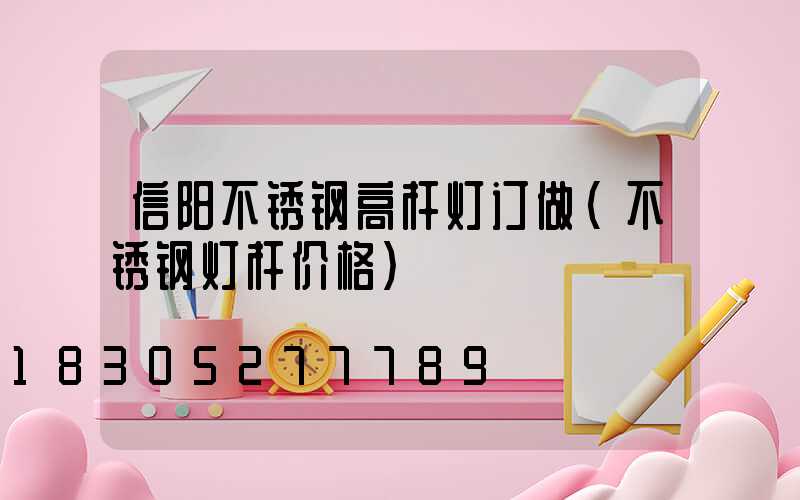 信阳不锈钢高杆灯订做(不锈钢灯杆价格)

18305277789